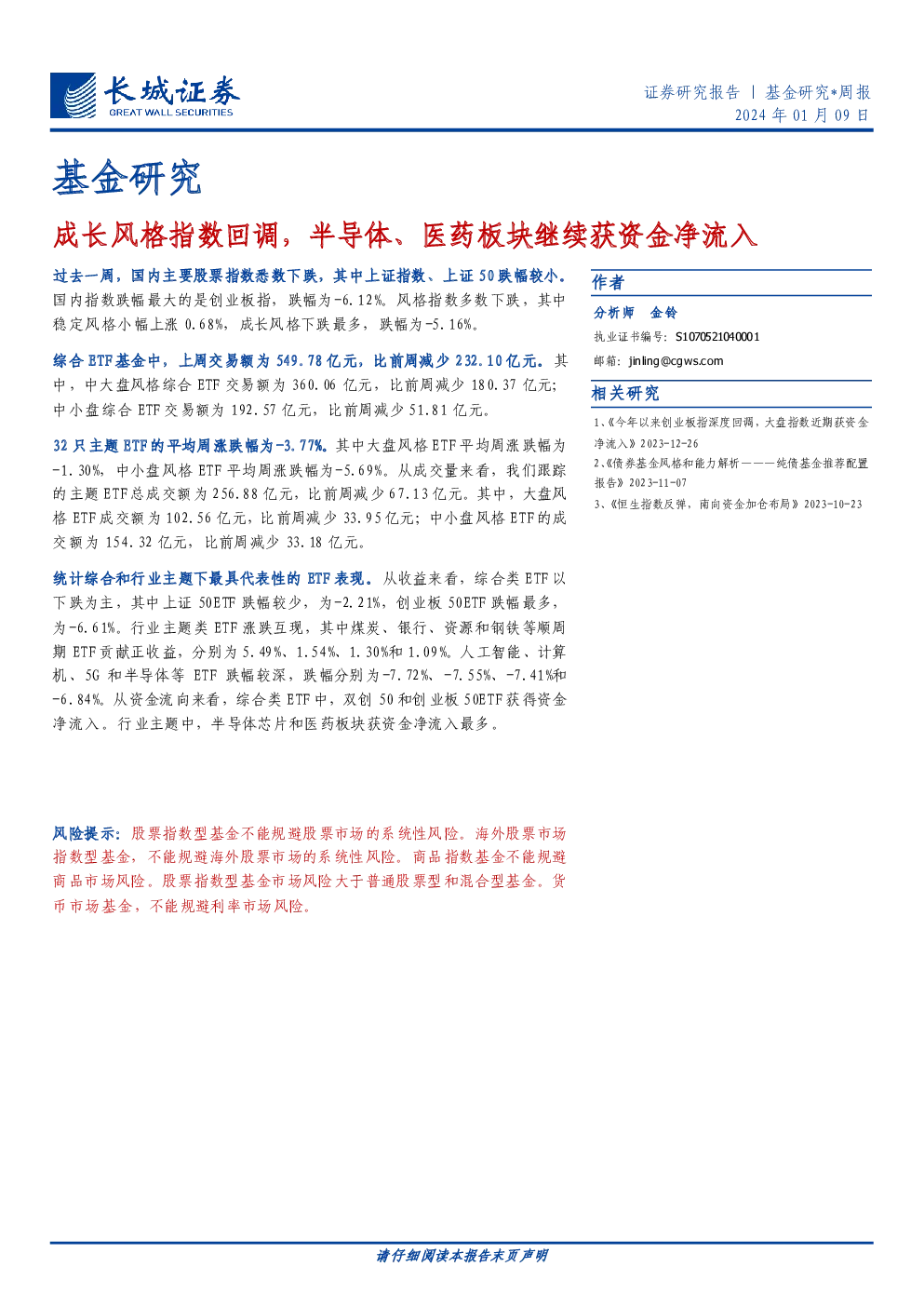 长城证券
GREAT WALL SECURITIES

证券研究报告 | 基金研究*周报
2024 年 01 月 09 日

基金研究

成长风格指数回调，半导体、医药板块继续获资金净流入

过去一周，国内主要股票指数悉数下跌，其中上证指数、上证 50 跌幅较小。国内指数跌幅最大的是创业板指，跌幅为-6.12%。风格指数多数下跌，其中稳定风格小幅上涨 0.68%，成长风格下跌最多，跌幅为-5.16%。

综合 ETF 基金中，上周交易额为 549.78 亿元，比前周减少 232.10 亿元。其中，中大盘风格综合 ETF 交易额为 360.06 亿元，比前周减少 180.37 亿元；中小盘综合 ETF 交易额为 192.57 亿元，比前周减少 51.81 亿元。

32 只主题 ETF 的平均周涨跌幅为-3.77%。其中大盘风格 ETF 平均周涨跌幅为-1.30%，中小盘风格 ETF 平均周涨跌幅为-5.69%。从成交量来看，我们跟踪的主题 ETF 总成交额为 256.88 亿元，比前周减少 67.13 亿元。其中，大盘风格 ETF 成交额为 102.56 亿元，比前周减少 33.95 亿元；中小盘风格 ETF 的成交额为 154.32 亿元，比前周减少 33.18 亿元。

统计综合和行业主题下最具代表性的 ETF 表现。从收益来看，综合类 ETF 以下跌为主，其中上证 50ETF 跌幅较少，为-2.21%，创业板 50ETF 跌幅最多，为-6.61%。行业主题类 ETF 涨跌互现，其中煤炭、银行、资源和钢铁等顺周期 ETF 贡献正收益，分别为 5.49%、1.54%、1.30%和 1.09%。人工智能、计算机、5G 和半导体等 ETF 跌幅较深，跌幅分别为-7.72%、-7.55%、-7.41%和-6.84%。从资金流向来看，综合类 ETF 中，双创 50 和创业板 50ETF 获得资金净流入。行业主题中，半导体芯片和医药板块获资金净流入最多。

风险提示：股票指数型基金不能规避股票市场的系统性风险。海外股票市场指数型基金，不能规避海外股票市场的系统性风险。商品指数基金不能规避商品市场风险。股票指数型基金市场风险大于普通股票型和混合型基金。货币市场基金，不能规避利率市场风险。

作者
分析师 金铃
执业证书编号：S1070521040001
邮箱：jinling@cgws.com

相关研究
1、《今年以来创业板指深度回调，大盘指数近期获资金净流入》2023-12-26
2、《债券基金风格和能力解析———纯债基金推荐配置报告》2023-11-07
3、《恒生指数反弹，南向资金加仓布局》2023-10-23

请仔细阅读本报告末页声明